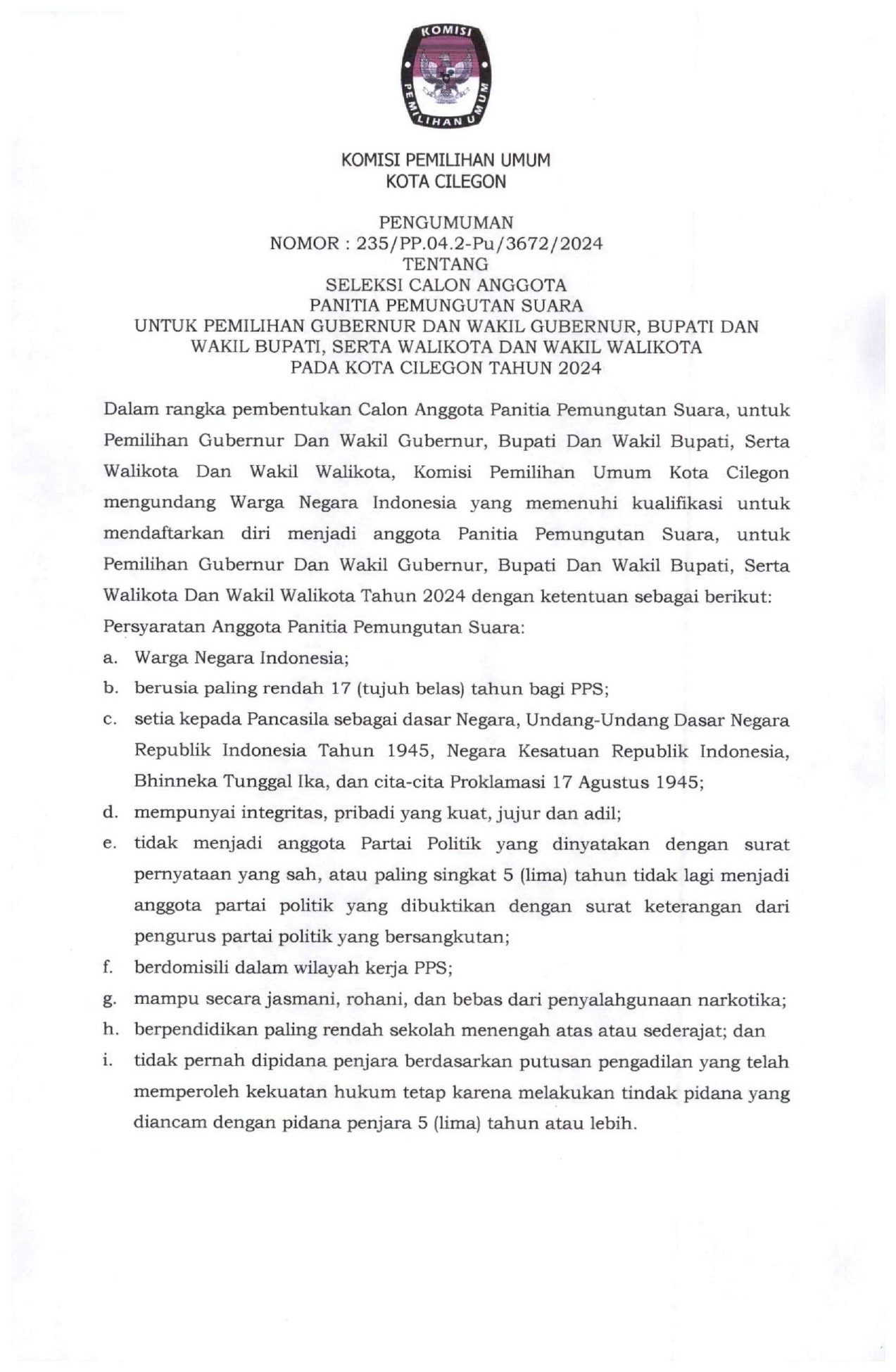 KOMISI
PEMILIHAN UMUM

KOMISI PEMILIHAN UMUM
KOTA CILEGON

PENGUMUMAN
NOMOR : 235/PP.04.2-Pu/3672/2024
TENTANG
SELEKSI CALON ANGGOTA
PANITIA PEMUNGUTAN SUARA
UNTUK PEMILIHAN GUBERNUR DAN WAKIL GUBERNUR, BUPATI DAN WAKIL BUPATI, SERTA WALIKOTA DAN WAKIL WALIKOTA
PADA KOTA CILEGON TAHUN 2024

Dalam rangka pembentukan Calon Anggota Panitia Pemungutan Suara, untuk Pemilihan Gubernur Dan Wakil Gubernur, Bupati Dan Wakil Bupati, Serta Walikota Dan Wakil Walikota, Komisi Pemilihan Umum Kota Cilegon mengundang Warga Negara Indonesia yang memenuhi kualifikasi untuk mendaftarkan diri menjadi anggota Panitia Pemungutan Suara, untuk Pemilihan Gubernur Dan Wakil Gubernur, Bupati Dan Wakil Bupati, Serta Walikota Dan Wakil Walikota Tahun 2024 dengan ketentuan sebagai berikut:
Persyaratan Anggota Panitia Pemungutan Suara:
a. Warga Negara Indonesia;
b. berusia paling rendah 17 (tujuh belas) tahun bagi PPS;
c. setia kepada Pancasila sebagai dasar Negara, Undang-Undang Dasar Negara Republik Indonesia Tahun 1945, Negara Kesatuan Republik Indonesia, Bhinneka Tunggal Ika, dan cita-cita Proklamasi 17 Agustus 1945;
d. mempunyai integritas, pribadi yang kuat, jujur dan adil;
e. tidak menjadi anggota Partai Politik yang dinyatakan dengan surat pernyataan yang sah, atau paling singkat 5 (lima) tahun tidak lagi menjadi anggota partai politik yang dibuktikan dengan surat keterangan dari pengurus partai politik yang bersangkutan;
f. berdomisili dalam wilayah kerja PPS;
g. mampu secara jasmani, rohani, dan bebas dari penyalahgunaan narkotika;
h. berpendidikan paling rendah sekolah menengah atas atau sederajat; dan
i. tidak pernah dipidana penjara berdasarkan putusan pengadilan yang telah memperoleh kekuatan hukum tetap karena melakukan tindak pidana yang diancam dengan pidana penjara 5 (lima) tahun atau lebih.